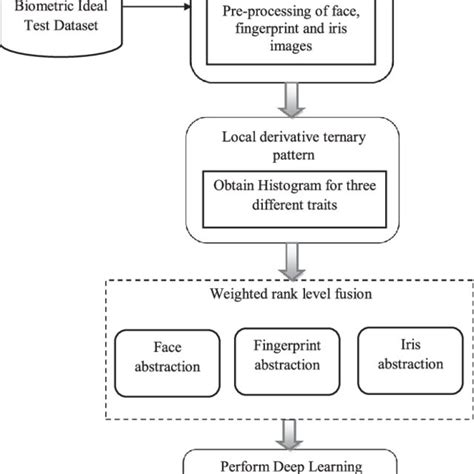 Biometric Ideal Test Dataset

Pre-processing of face, fingerprint and iris images

Local derivative ternary pattern

Obtain Histogram for three different traits

Weighted rank level fusion

Face abstraction

Fingerprint abstraction

Iris abstraction

Perform Deep Learning